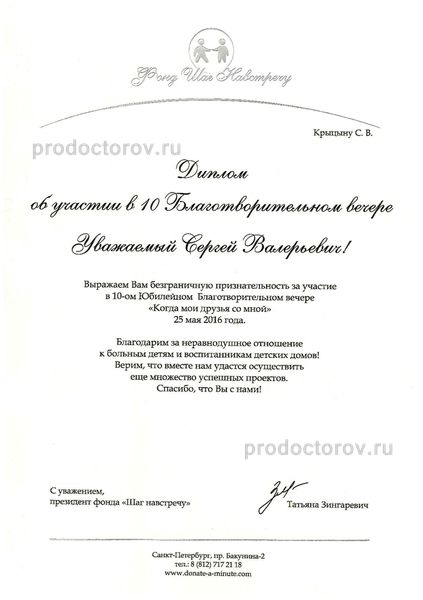 Фонд Шаг Навстречу

Крыцыну С. В.

prodoctorov.ru

Диплом
об участии в 10 Благотворительном вечере

Уважаемый Сергей Валерьевич!

Выражаем Вам безграничную признательность за участие в 10-ом Юбилейном Благотворительном вечере «Когда мои друзья со мной» 25 мая 2016 года.

Благодарим за неравнодушное отношение к больным детям и воспитанникам детских домов! Верим, что вместе нам удастся осуществить еще множество успешных проектов. Спасибо, что Вы с нами!

prodoctorov.ru

С уважением,
президент фонда «Шаг навстречу»

Татьяна Зингаревич

Санкт-Петербург, пр. Бакунина-2
тел.: 8 (812) 717 21 18
www.donate-a-minute.com